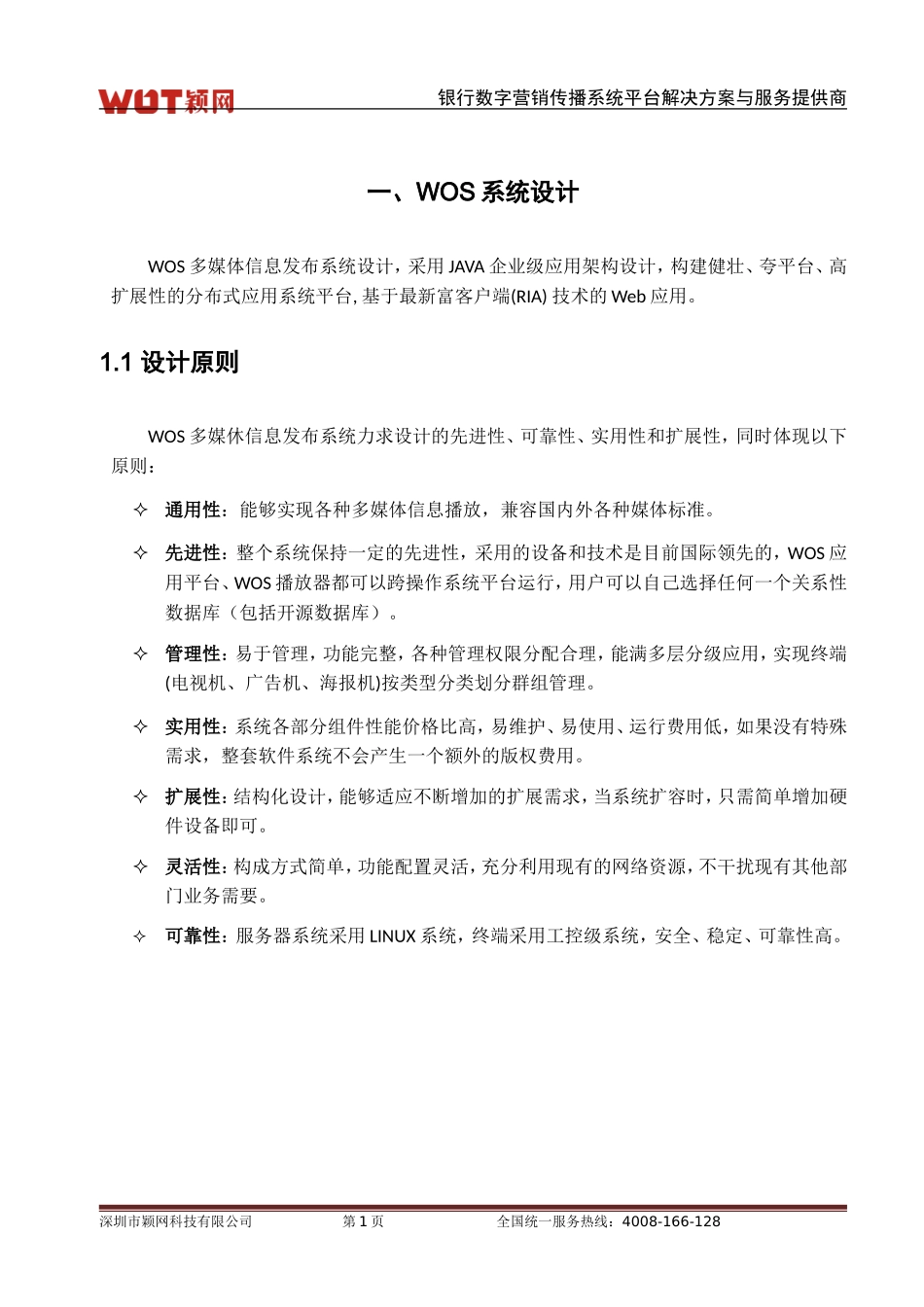 WOT颖网

银行数字营销传播系统平台解决方案与服务提供商

一、WOS 系统设计

WOS 多媒体信息发布系统设计，采用 JAVA 企业级应用架构设计，构建健壮、夸平台、高扩展性的分布式应用系统平台，基于最新富客户端(RIA) 技术的 Web 应用。

1.1 设计原则

WOS 多媒休信息发布系统力求设计的先进性、可靠性、实用性和扩展性，同时体现以下原则：

✧ 通用性：能够实现各种多媒体信息播放，兼容国内外各种媒体标准。

✧ 先进性：整个系统保持一定的先进性，采用的设备和技术是目前国际领先的，WOS 应用平台、WOS 播放器都可以跨操作系统平台运行，用户可以自己选择任何一个关系性数据库（包括开源数据库）。

✧ 管理性：易于管理，功能完整，各种管理权限分配合理，能满多层分级应用，实现终端(电视机、广告机、海报机)按类型分类划分群组管理。

✧ 实用性：系统各部分组件性能价格比高，易维护、易使用、运行费用低，如果没有特殊需求，整套软件系统不会产生一个额外的版权费用。

✧ 扩展性：结构化设计，能够适应不断增加的扩展需求，当系统扩容时，只需简单增加硬件设备即可。

✧ 灵活性：构成方式简单，功能配置灵活，充分利用现有的网络资源，不干扰现有其他部门业务需要。

✧ 可靠性：服务器系统采用 LINUX 系统，终端采用工控级系统，安全、稳定、可靠性高。

深圳市颖网科技有限公司　第 1 页　全国统一服务热线：4008-166-128